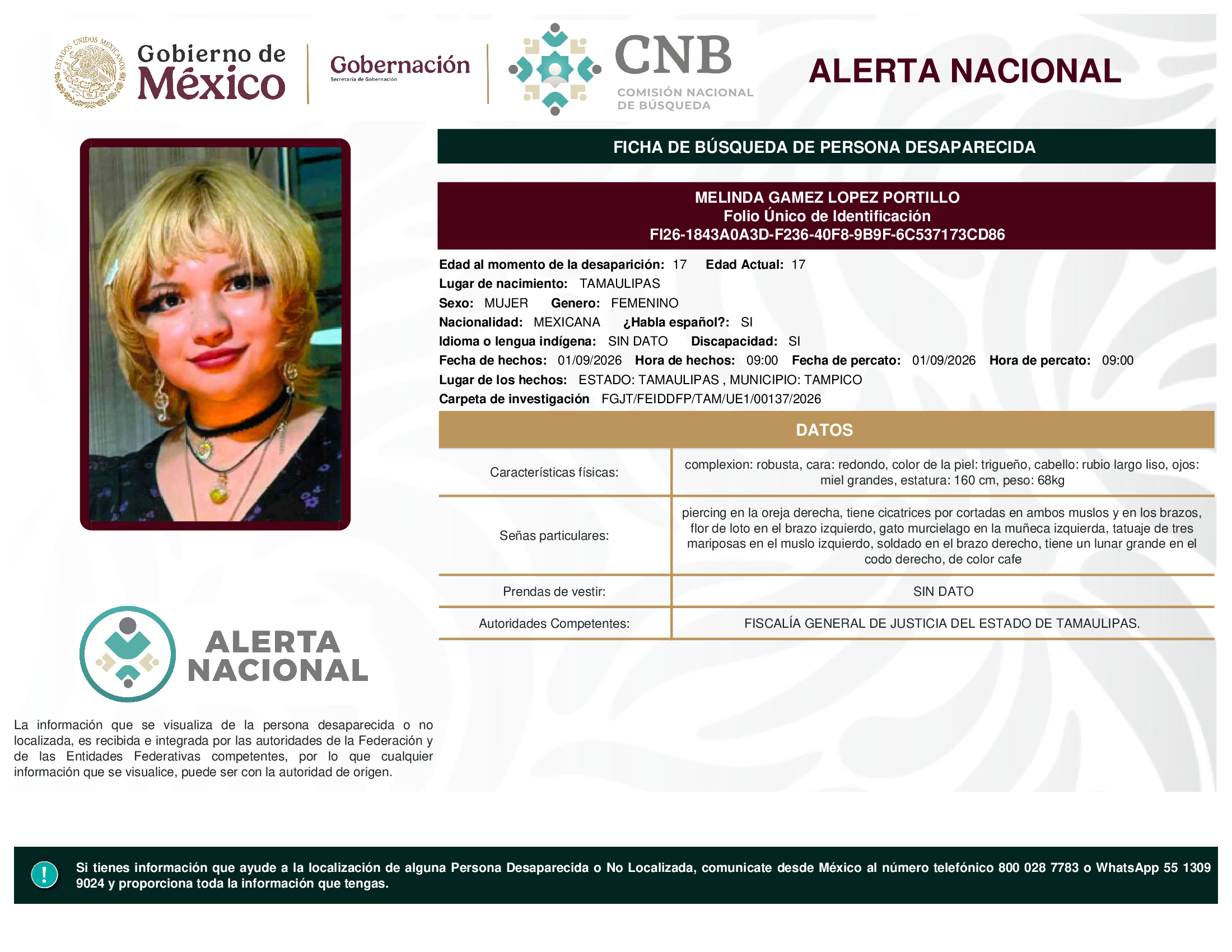 ESTADOS UNIDOS MEXICANOS

Gobierno de México

Gobernación
Secretaría de Gobernación

CNB
COMISIÓN NACIONAL DE BÚSQUEDA

ALERTA NACIONAL

FICHA DE BÚSQUEDA DE PERSONA DESAPARECIDA

MELINDA GAMEZ LOPEZ PORTILLO
Folio Único de Identificación
FI26-1843A0A3D-F236-40F8-9B9F-6C537173CD86

Edad al momento de la desaparición: 17 Edad Actual: 17
Lugar de nacimiento: TAMAULIPAS
Sexo: MUJER Genero: FEMENINO
Nacionalidad: MEXICANA ¿Habla español?: SI
Idioma o lengua indígena: SIN DATO Discapacidad: SI
Fecha de hechos: 01/09/2026 Hora de hechos: 09:00 Fecha de percato: 01/09/2026 Hora de percato: 09:00
Lugar de los hechos: ESTADO: TAMAULIPAS , MUNICIPIO: TAMPICO
Carpeta de investigación FGJT/FEIDDFP/TAM/UE1/00137/2026

DATOS

| Características físicas: | complexion: robusta, cara: redondo, color de la piel: trigueño, cabello: rubio largo liso, ojos: miel grandes, estatura: 160 cm, peso: 68kg |
|---|---|
| Señas particulares: | piercing en la oreja derecha, tiene cicatrices por cortadas en ambos muslos y en los brazos, flor de loto en el brazo izquierdo, gato murcielago en la muñeca izquierda, tatuaje de tres mariposas en el muslo izquierdo, soldado en el brazo derecho, tiene un lunar grande en el codo derecho, de color cafe |
| Prendas de vestir: | SIN DATO |
| Autoridades Competentes: | FISCALÍA GENERAL DE JUSTICIA DEL ESTADO DE TAMAULIPAS. |

ALERTA NACIONAL

La información que se visualiza de la persona desaparecida o no localizada, es recibida e integrada por las autoridades de la Federación y de las Entidades Federativas competentes, por lo que cualquier información que se visualice, puede ser con la autoridad de origen.

!

Si tienes información que ayude a la localización de alguna Persona Desaparecida o No Localizada, comunicate desde México al número telefónico 800 028 7783 o WhatsApp 55 1309 9024 y proporciona toda la información que tengas.